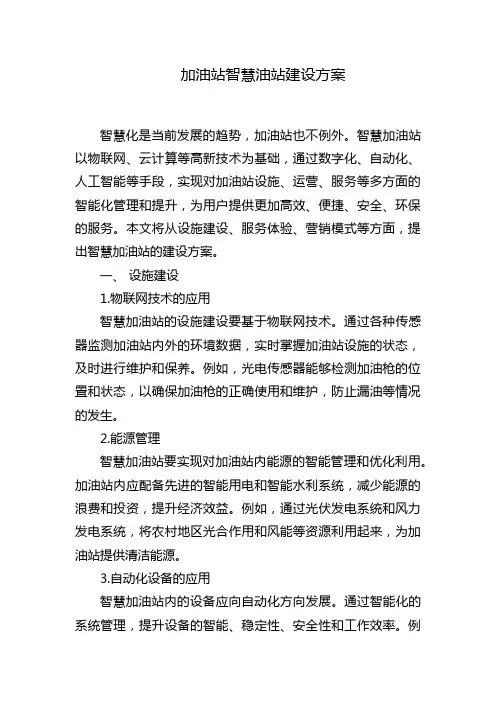 加油站智慧油站建设方案

智慧化是当前发展的趋势，加油站也不例外。智慧加油站以物联网、云计算等高新技术为基础，通过数字化、自动化、人工智能等手段，实现对加油站设施、运营、服务等多方面的智能化管理和提升，为用户提供更加高效、便捷、安全、环保的服务。本文将从设施建设、服务体验、营销模式等方面，提出智慧加油站的建设方案。

一、 设施建设

1.物联网技术的应用

智慧加油站的设施建设要基于物联网技术。通过各种传感器监测加油站内外的环境数据，实时掌握加油站设施的状态，及时进行维护和保养。例如，光电传感器能够检测加油枪的位置和状态，以确保加油枪的正确使用和维护，防止漏油等情况的发生。

2.能源管理

智慧加油站要实现对加油站内能源的智能管理和优化利用。加油站内应配备先进的智能用电和智能水利系统，减少能源的浪费和投资，提升经济效益。例如，通过光伏发电系统和风力发电系统，将农村地区光合作用和风能等资源利用起来，为加油站提供清洁能源。

3.自动化设备的应用

智慧加油站内的设备应向自动化方向发展。通过智能化的系统管理，提升设备的智能、稳定性、安全性和工作效率。例